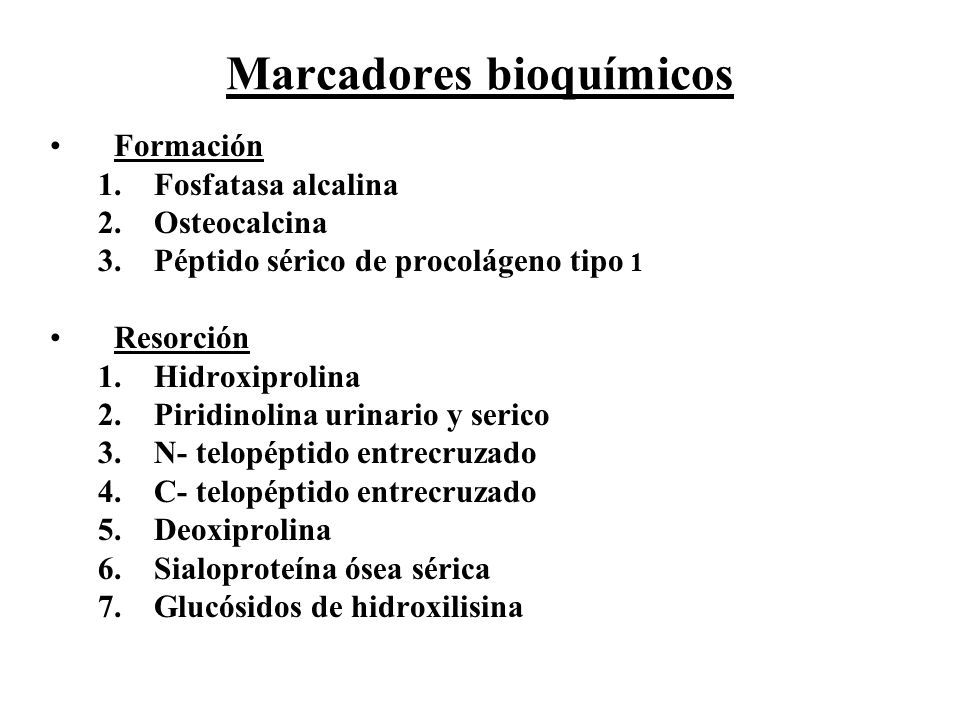 Marcadores bioquímicos

• Formación
1. Fosfatasa alcalina
2. Osteocalcina
3. Péptido sérico de procolágeno tipo 1

• Resorción
1. Hidroxiprolina
2. Piridinolina urinario y serico
3. N- telopéptido entrecruzado
4. C- telopéptido entrecruzado
5. Deoxiprolina
6. Sialoproteína ósea sérica
7. Glucósidos de hidroxilisina